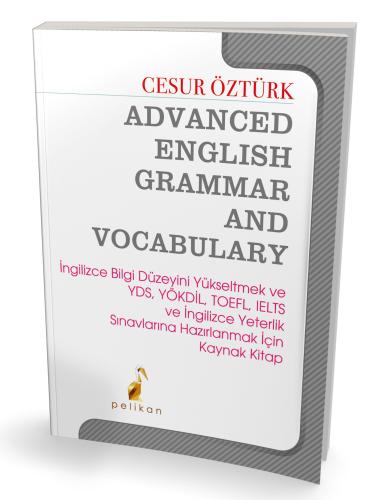 CESUR ÖZTÜRK

ADVANCED ENGLISH GRAMMAR AND VOCABULARY

İngilizce Bilgi Düzeyini Yükseltmek ve YDS, YÖKDİL, TOEFL, IELTS ve İngilizce Yeterlik Sınavlarına Hazırlanmak İçin Kaynak Kitap

pelikan